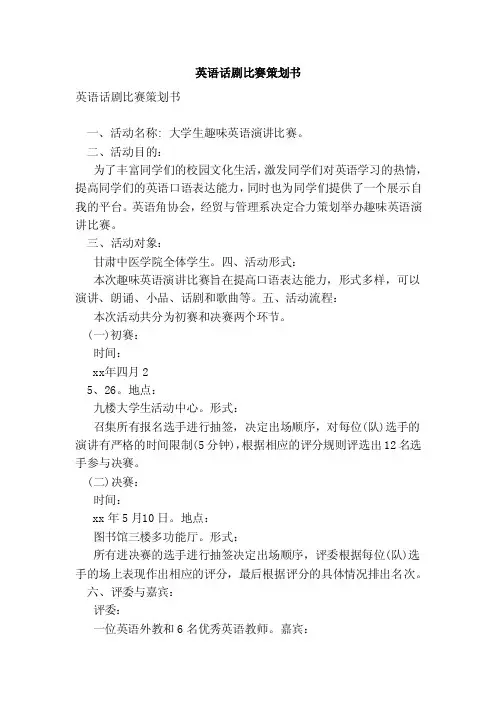 英语话剧比赛策划书

英语话剧比赛策划书

一、活动名称：大学生趣味英语演讲比赛。

二、活动目的：

为了丰富同学们的校园文化生活，激发同学们对英语学习的热情，提高同学们的英语口语表达能力，同时也为同学们提供了一个展示自我的平台。英语角协会，经贸与管理系决定合力策划举办趣味英语演讲比赛。

三、活动对象：

甘肃中医学院全体学生。四、活动形式：

本次趣味英语演讲比赛旨在提高口语表达能力，形式多样，可以演讲、朗诵、小品、话剧和歌曲等。五、活动流程：

本次活动共分为初赛和决赛两个环节。

(一)初赛：

时间：

xx年四月2

5、26。地点：

九楼大学生活动中心。形式：

召集所有报名选手进行抽签，决定出场顺序，对每位(队)选手的演讲有严格的时间限制(5分钟)，根据相应的评分规则评选出12名选手参与决赛。

(二)决赛：

时间：

xx年5月10日。地点：

图书馆三楼多功能厅。形式：

所有进决赛的选手进行抽签决定出场顺序，评委根据每位(队)选手的场上表现作出相应的评分，最后根据评分的具体情况排出名次。

六、评委与嘉宾：

评委：

一位英语外教和6名优秀英语教师。嘉宾：